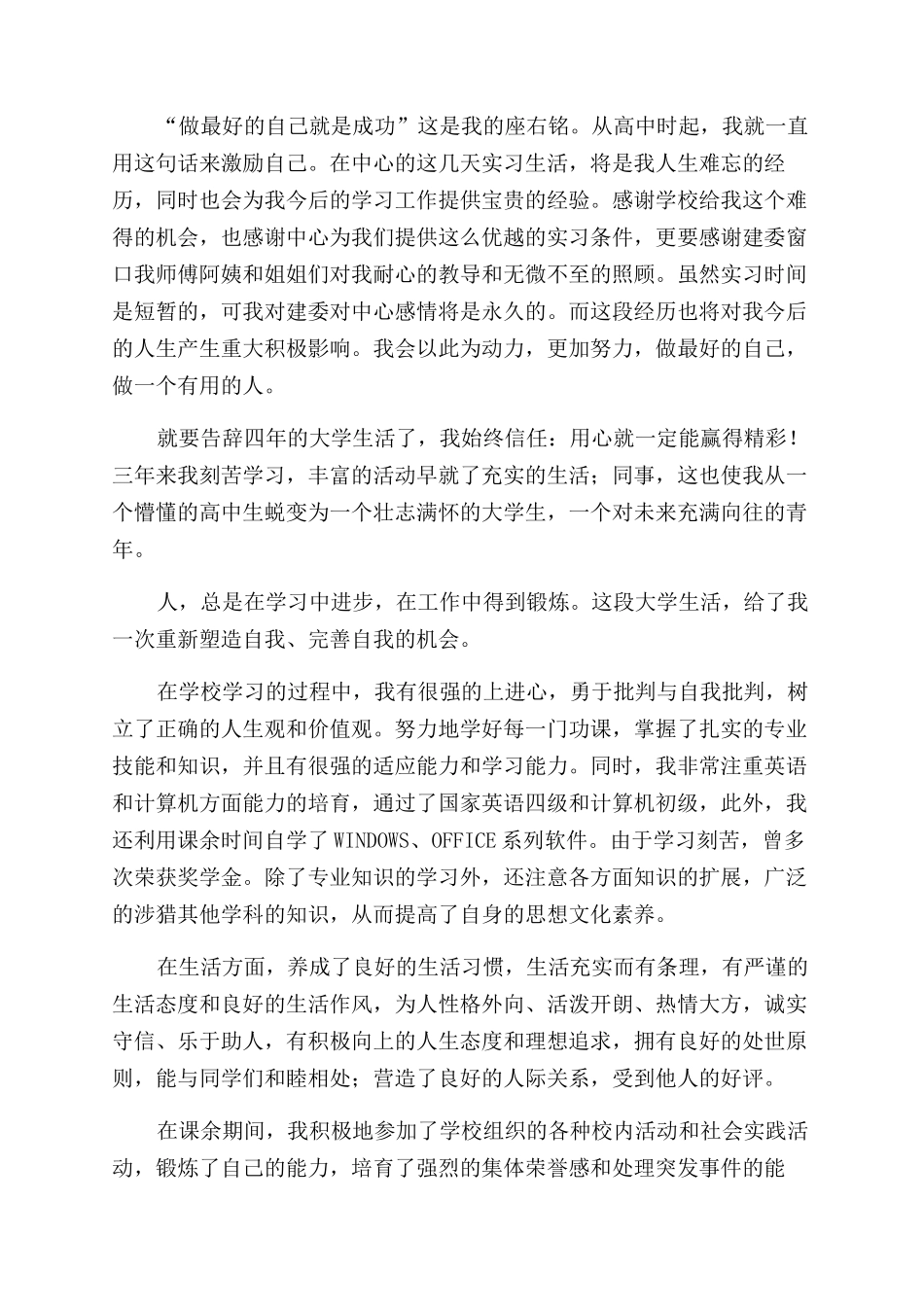 “做最好的自己就是成功”这是我的座右铭。从高中时起，我就一直用这句话来激励自己。在中心的这几天实习生活，将是我人生难忘的经历，同时也会为我今后的学习工作提供宝贵的经验。感谢学校给我这个难得的机会，也感谢中心为我们提供这么优越的实习条件，更要感谢建委窗口我师傅阿姨和姐姐们对我耐心的教导和无微不至的照顾。虽然实习时间是短暂的，可我对建委对中心感情将是永久的。而这段经历也将对我今后的人生产生重大积极影响。我会以此为动力，更加努力，做最好的自己，做一个有用的人。

就要告辞四年的大学生活了，我始终信任：用心就一定能赢得精彩！三年来我刻苦学习，丰富的活动早就了充实的生活；同事，这也使我从一个懵懂的高中生蜕变为一个壮志满怀的大学生，一个对未来充满向往的青年。

人，总是在学习中进步，在工作中得到锻炼。这段大学生活，给了我一次重新塑造自我、完善自我的机会。

在学校学习的过程中，我有很强的上进心，勇于批判与自我批判，树立了正确的人生观和价值观。努力地学好每一门功课，掌握了扎实的专业技能和知识，并且有很强的适应能力和学习能力。同时，我非常注重英语和计算机方面能力的培育，通过了国家英语四级和计算机初级，此外，我还利用课余时间自学了WINDOWS、OFFICE系列软件。由于学习刻苦，曾多次荣获奖学金。除了专业知识的学习外，还注意各方面知识的扩展，广泛的涉猎其他学科的知识，从而提高了自身的思想文化素养。

在生活方面，养成了良好的生活习惯，生活充实而有条理，有严谨的生活态度和良好的生活作风，为人性格外向、活泼开朗、热情大方，诚实守信、乐于助人，有积极向上的人生态度和理想追求，拥有良好的处世原则，能与同学们和睦相处；营造了良好的人际关系，受到他人的好评。

在课余期间，我积极地参加了学校组织的各种校内活动和社会实践活动，锻炼了自己的能力，培育了强烈的集体荣誉感和处理突发事件的能